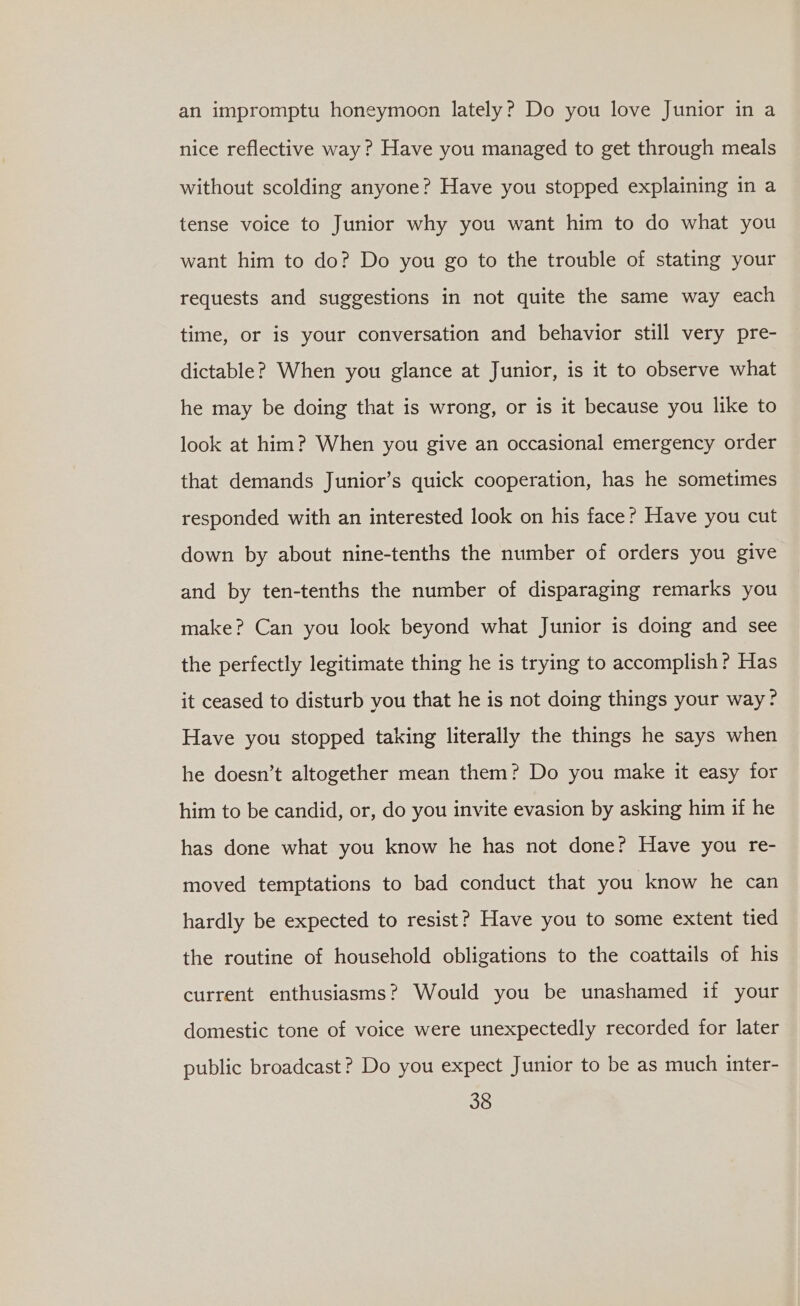 an impromptu honeymoon lately? Do you love Junior in a nice reflective way? Have you managed to get through meals without scolding anyone? Have you stopped explaining in a tense voice to Junior why you want him to do what you want him to do? Do you go to the trouble of stating your requests and suggestions in not quite the same way each time, or is your conversation and behavior still very predictable? When you glance at Junior, is it to observe what he may be doing that is wrong, or is it because you like to look at him? When you give an occasional emergency order that demands Junior's quick cooperation, has he sometimes responded with an interested look on his face? Have you cut down by about nine-tenths the number of orders you give and by ten-tenths the number of disparaging remarks you make? Can you look beyond what Junior is doing and see the perfectly legitimate thing he is trying to accomplish? Has it ceased to disturb you that he is not doing things your way? Have you stopped taking literally the things he says when he doesn't altogether mean them? Do you make it easy for him to be candid, or, do you invite evasion by asking him if he has done what you know he has not done? Have you removed temptations to bad conduct that you know he can hardly be expected to resist? Have you to some extent tied the routine of household obligations to the coattails of his current enthusiasms? Would you be unashamed if your domestic tone of voice were unexpectedly recorded for later public broadcast? Do you expect Junior to be as much inter-

38